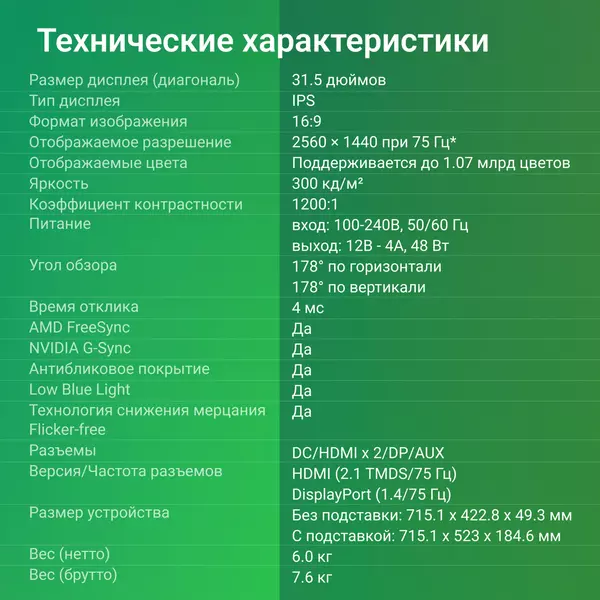 Технические характеристики

| | |
|---|---|
| Размер дисплея (диагональ) | 31.5 дюймов |
| Тип дисплея | IPS |
| Формат изображения | 16:9 |
| Отображаемое разрешение | 2560 × 1440 при 75 Гц* |
| Отображаемые цвета | Поддерживается до 1.07 млрд цветов |
| Яркость | 300 кд/м² |
| Коэффициент контрастности | 1200:1 |
| Питание | вход: 100-240В, 50/60 Гц выход: 12В - 4А, 48 Вт |
| Угол обзора | 178° по горизонтали 178° по вертикали |
| Время отклика | 4 мс |
| AMD FreeSync | Да |
| NVIDIA G-Sync | Да |
| Антибликовое покрытие | Да |
| Low Blue Light | Да |
| Технология снижения мерцания Flicker-free | Да |
| Разъемы | DC/HDMI x 2/DP/AUX |
| Версия/Частота разъемов | HDMI (2.1 TMDS/75 Гц) DisplayPort (1.4/75 Гц) |
| Размер устройства | Без подставки: 715.1 x 422.8 x 49.3 мм С подставкой: 715.1 x 523 x 184.6 мм |
| Вес (нетто) | 6.0 кг |
| Вес (брутто) | 7.6 кг |